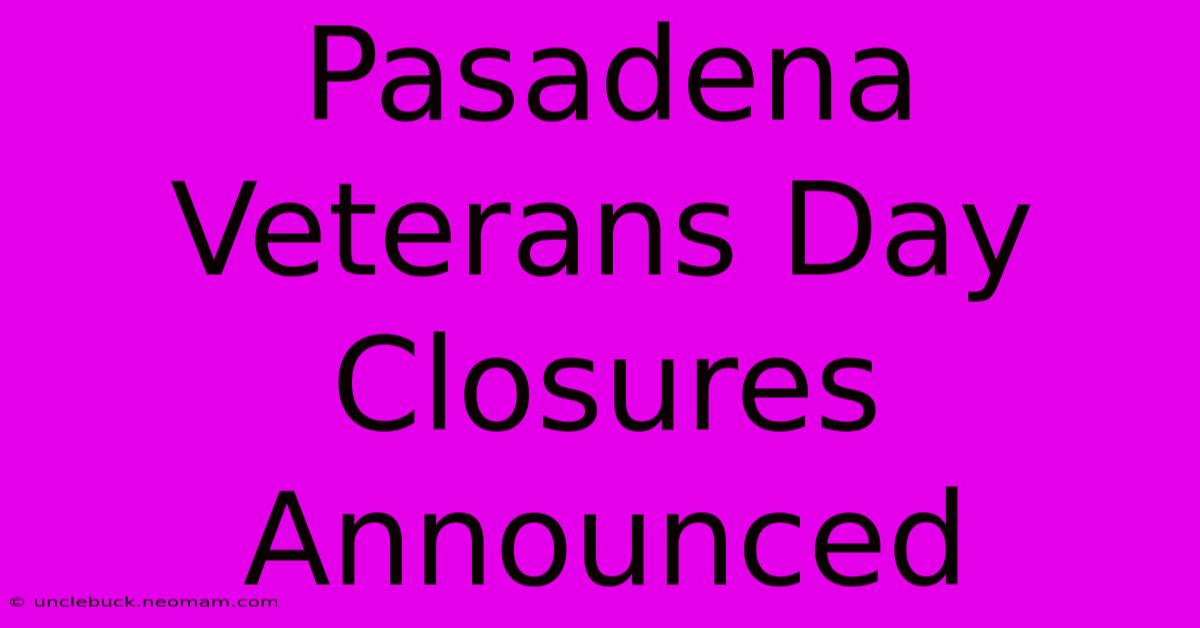 Pasadena Veterans Day Closures Announced

© unclebuck.neomam.com